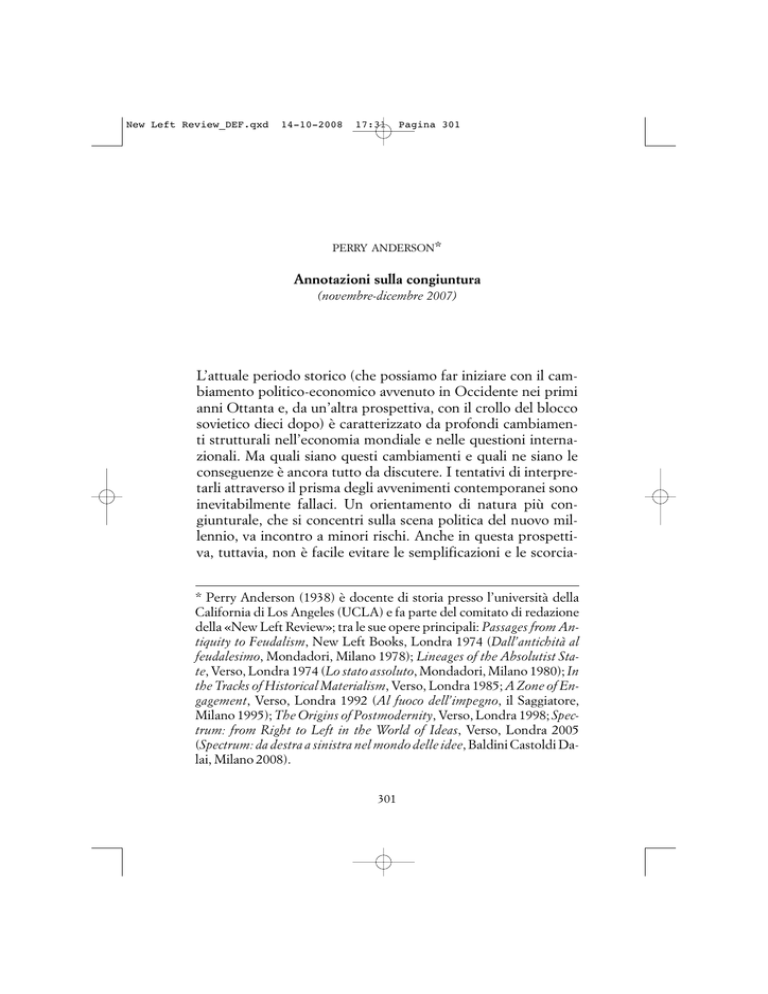 New Left Review_DEF.qxd 14-10-2008 17:31 Pagina 301

PERRY ANDERSON*

Annotazioni sulla congiuntura
(novembre-dicembre 2007)

L'attuale periodo storico (che possiamo far iniziare con il cambiamento politico-economico avvenuto in Occidente nei primi anni Ottanta e, da un'altra prospettiva, con il crollo del blocco sovietico dieci dopo) è caratterizzato da profondi cambiamenti strutturali nell'economia mondiale e nelle questioni internazionali. Ma quali siano questi cambiamenti e quali ne siano le conseguenze è ancora tutto da discutere. I tentativi di interpretarli attraverso il prisma degli avvenimenti contemporanei sono inevitabilmente fallaci. Un orientamento di natura più congiunturale, che si concentri sulla scena politica del nuovo millennio, va incontro a minori rischi. Anche in questa prospettiva, tuttavia, non è facile evitare le semplificazioni e le scorcia-

* Perry Anderson (1938) è docente di storia presso l'università della California di Los Angeles (UCLA) e fa parte del comitato di redazione della «New Left Review»; tra le sue opere principali: Passages from Antiquity to Feudalism, New Left Books, Londra 1974 (Dall'antichità al feudalesimo, Mondadori, Milano 1978); Lineages of the Absolutist State, Verso, Londra 1974 (Lo stato assoluto, Mondadori, Milano 1980); In the Tracks of Historical Materialism, Verso, Londra 1985; A Zone of Engagement, Verso, Londra 1992 (Al fuoco dell'impegno, il Saggiatore, Milano 1995); The Origins of Postmodernity, Verso, Londra 1998; Spectrum: from Right to Left in the World of Ideas, Verso, Londra 2005 (Spectrum: da destra a sinistra nel mondo delle idee, Baldini Castoldi Dalai, Milano 2008).

301